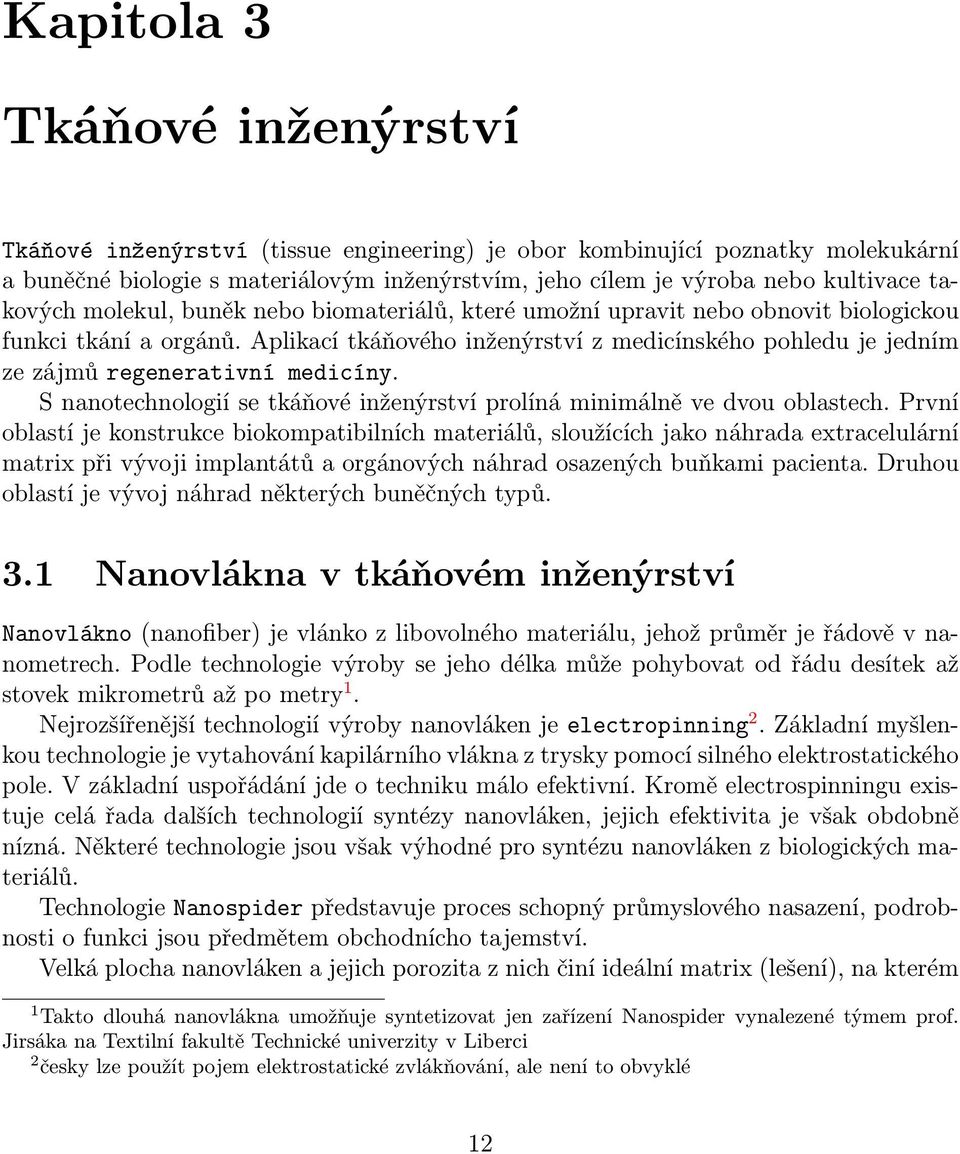 Kapitola 3

Tkáňové inženýrství

Tkáňové inženýrství (tissue engineering) je obor kombinující poznatky molekukární a buněčné biologie s materiálovým inženýrstvím, jeho cílem je výroba nebo kultivace takových molekul, buněk nebo biomateriálů, které umožní upravit nebo obnovit biologickou funkci tkání a orgánů. Aplikací tkáňového inženýrství z medicínského pohledu je jedním ze zájmů regenerativní medicíny.

S nanotechnologií se tkáňové inženýrství prolíná minimálně ve dvou oblastech. První oblastí je konstrukce biokompatibilních materiálů, sloužících jako náhrada extracelulární matrix při vývoji implantátů a orgánových náhrad osazených buňkami pacienta. Druhou oblastí je vývoj náhrad některých buněčných typů.

3.1 Nanovlákna v tkáňovém inženýrství

Nanovlákno (nanofiber) je vlánko z libovolného materiálu, jehož průměr je řádově v nanometrech. Podle technologie výroby se jeho délka může pohybovat od řádu desítek až stovek mikrometrů až po metry$^1$.

Nejrozšířenější technologií výroby nanovláken je electropinning$^2$. Základní myšlenkou technologie je vytahování kapilárního vlákna z trysky pomocí silného elektrostatického pole. V základní uspořádání jde o techniku málo efektivní. Kromě electrospinningu existuje celá řada dalších technologií syntézy nanovláken, jejich efektivita je však obdobně nízná. Některé technologie jsou však výhodné pro syntézu nanovláken z biologických materiálů.

Technologie Nanospider představuje proces schopný průmyslového nasazení, podrobnosti o funkci jsou předmětem obchodního tajemství.

Velká plocha nanovláken a jejich porozita z nich činí ideální matrix (lešení), na kterém

$^1$Takto dlouhá nanovlákna umožňuje syntetizovat jen zařízení Nanospider vynalezené týmem prof. Jirsáka na Textilní fakultě Technické univerzity v Liberci

$^2$česky lze použít pojem elektrostatické zvlákňování, ale není to obvyklé

12